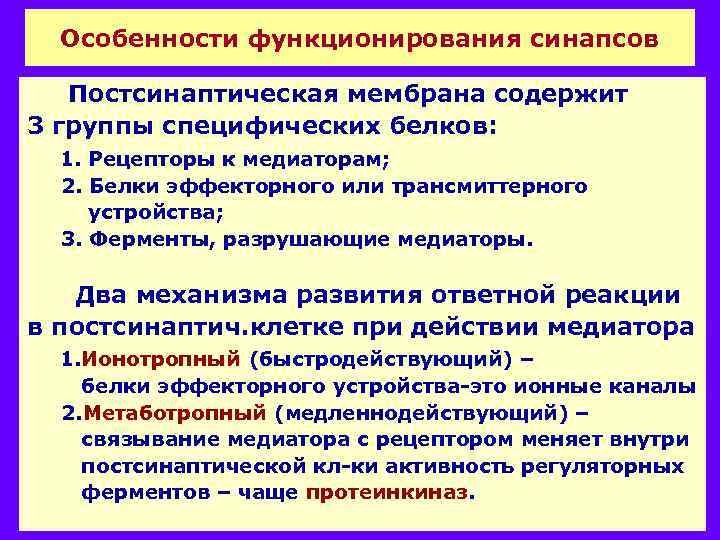 Особенности функционирования синапсов

Постсинаптическая мембрана содержит 3 группы специфических белков:

1. Рецепторы к медиаторам;
2. Белки эффекторного или трансмиттерного устройства;
3. Ферменты, разрушающие медиаторы.

Два механизма развития ответной реакции в постсинаптич.клетке при действии медиатора

1.Ионотропный (быстродействующий) – белки эффекторного устройства-это ионные каналы
2.Метаботропный (медленнодействующий) – связывание медиатора с рецептором меняет внутри постсинаптической кл-ки активность регуляторных ферментов – чаще протеинкиназ.